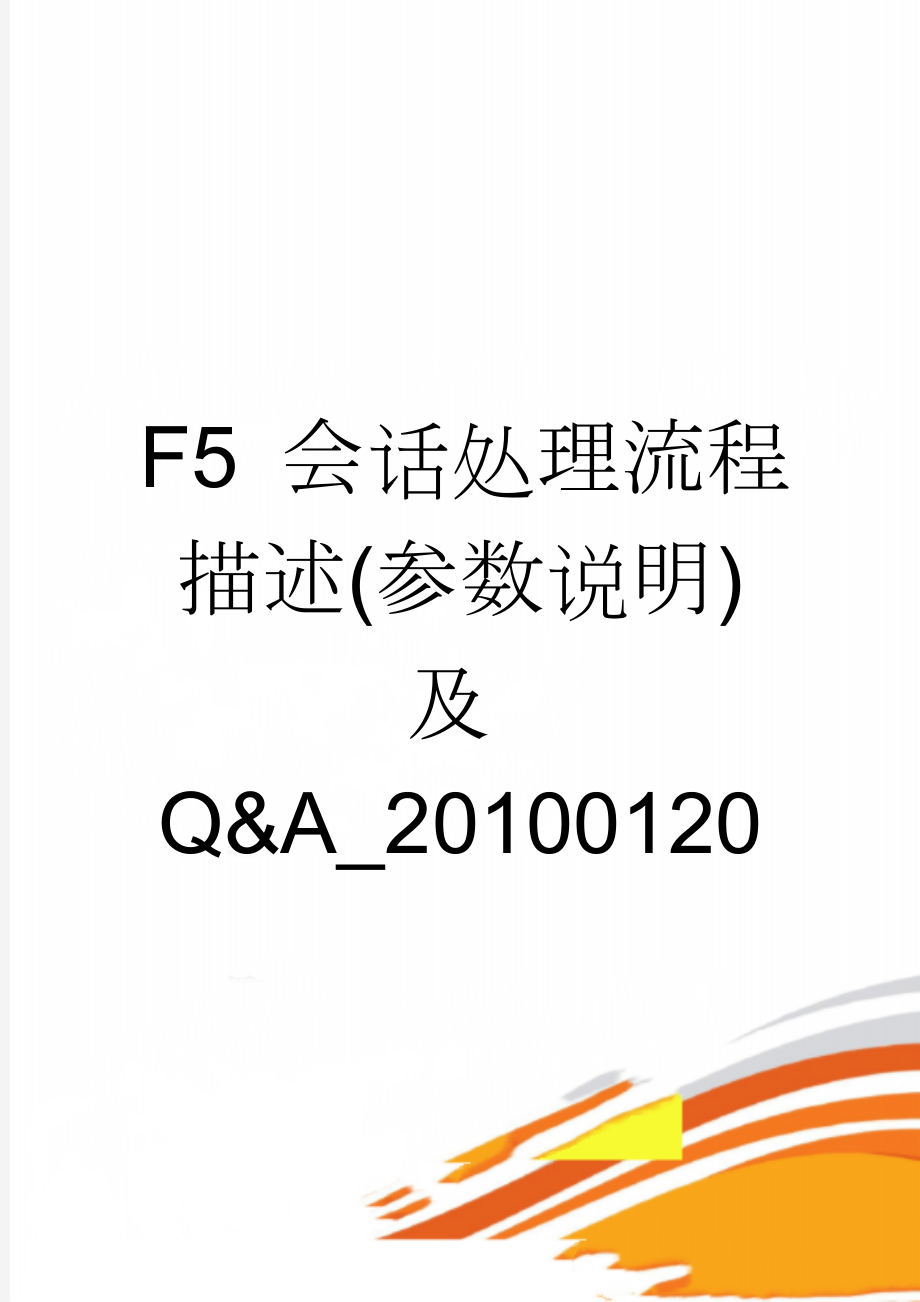 F5 会话处理流程描述(参数说明)及Q&A_20100120